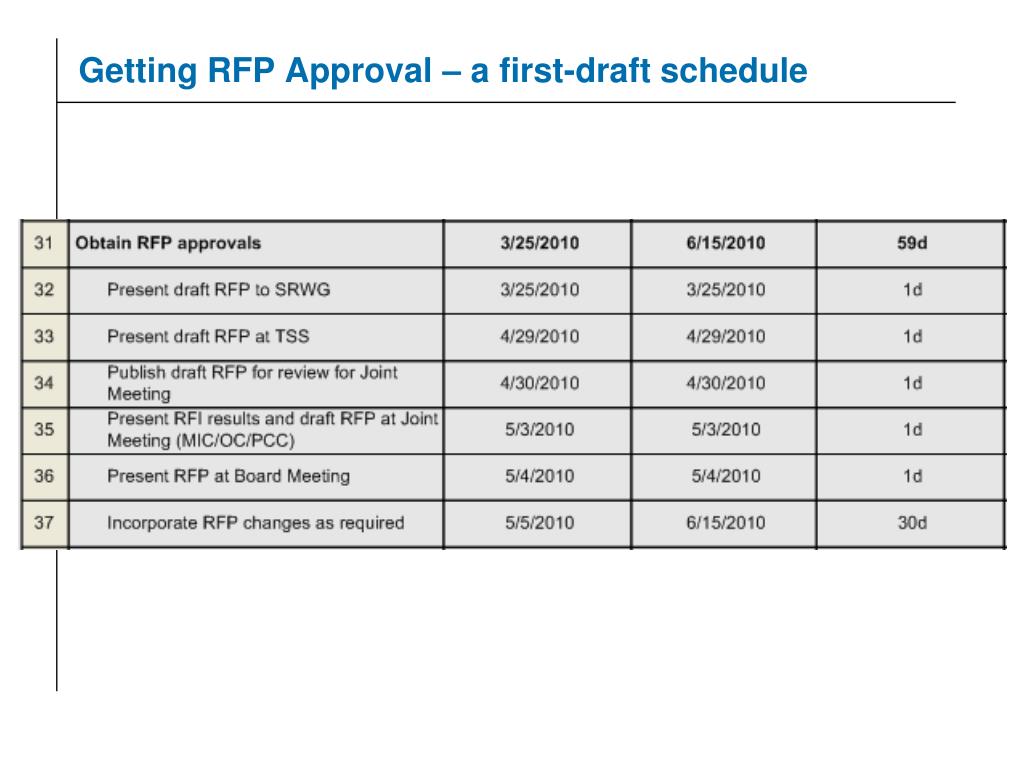 Getting RFP Approval – a first-draft schedule

| 31 | Obtain RFP approvals | 3/25/2010 | 6/15/2010 | 59d |
|---|---|---|---|---|
| 32 | Present draft RFP to SRWG | 3/25/2010 | 3/25/2010 | 1d |
| 33 | Present draft RFP at TSS | 4/29/2010 | 4/29/2010 | 1d |
| 34 | Publish draft RFP for review for Joint Meeting | 4/30/2010 | 4/30/2010 | 1d |
| 35 | Present RFI results and draft RFP at Joint Meeting (MIC/OC/PCC) | 5/3/2010 | 5/3/2010 | 1d |
| 36 | Present RFP at Board Meeting | 5/4/2010 | 5/4/2010 | 1d |
| 37 | Incorporate RFP changes as required | 5/5/2010 | 6/15/2010 | 30d |